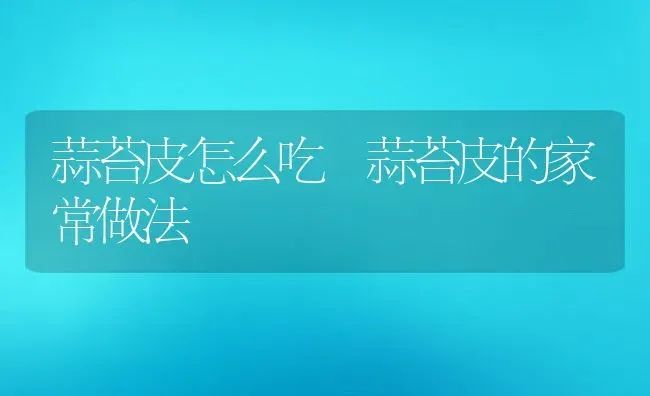 蒜苔皮怎么吃　蒜苔皮的家常做法